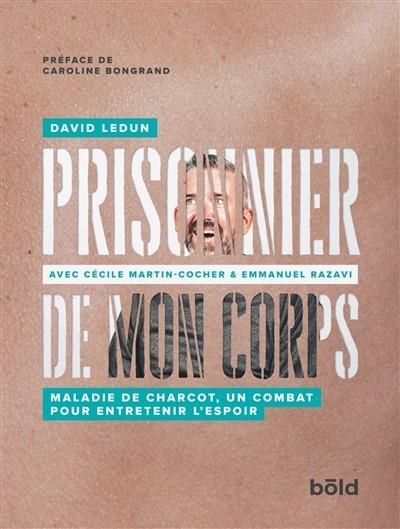 PRÉFACE DE
CAROLINE BONGRAND

DAVID LEDUN

PRISONNIER

AVEC CÉCILE MARTIN-COCHER & EMMANUEL RAZAVI

DE MON CORPS

MALADIE DE CHARCOT, UN COMBAT
POUR ENTRETENIR L'ESPOIR

bōld